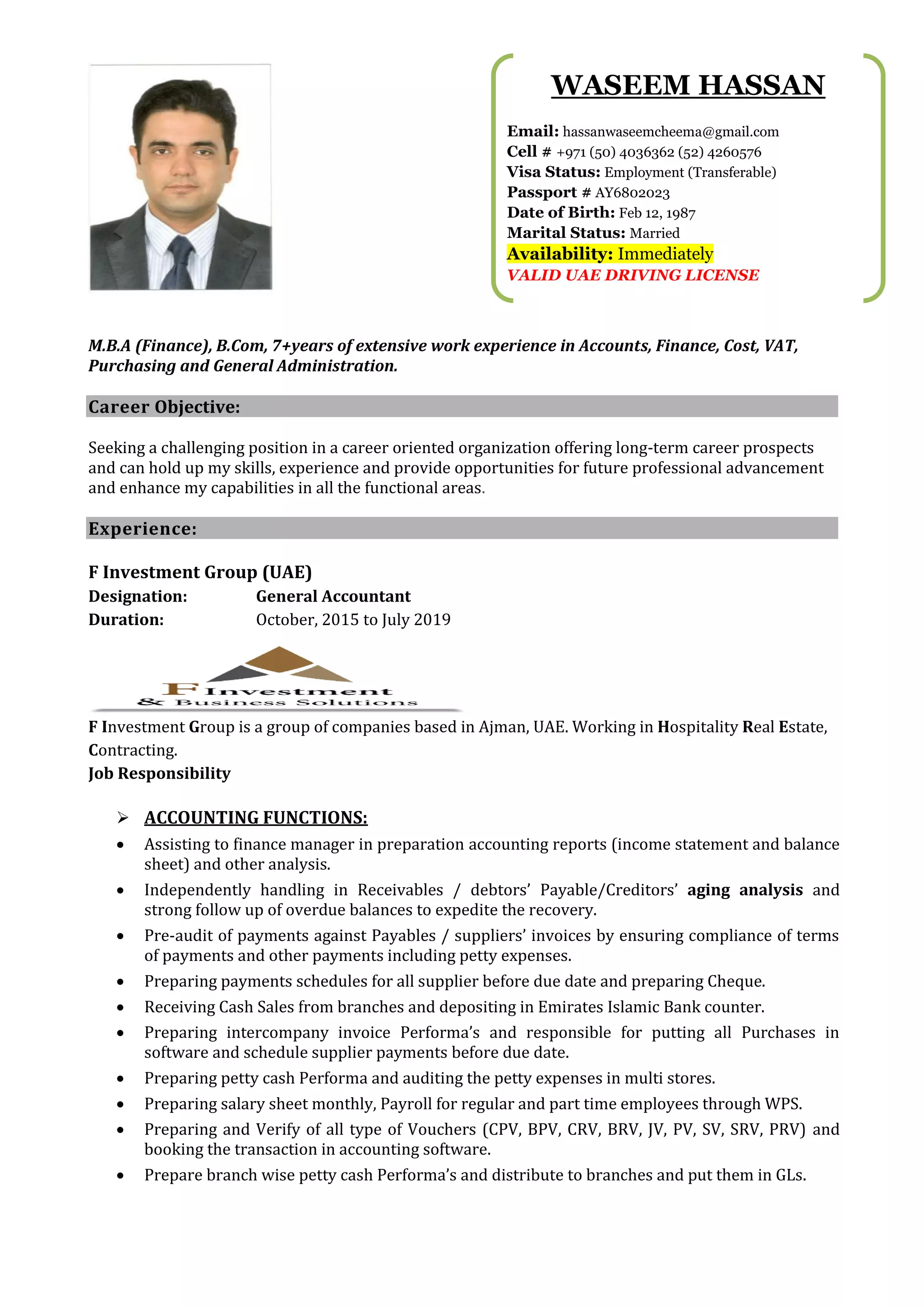 WASEEM HASSAN

Email: hassanwaseemcheema@gmail.com
Cell # +971 (50) 4036362 (52) 4260576
Visa Status: Employment (Transferable)
Passport # AY6802023
Date of Birth: Feb 12, 1987
Marital Status: Married
Availability: Immediately
VALID UAE DRIVING LICENSE

M.B.A (Finance), B.Com, 7+years of extensive work experience in Accounts, Finance, Cost, VAT, Purchasing and General Administration.

Career Objective:

Seeking a challenging position in a career oriented organization offering long-term career prospects and can hold up my skills, experience and provide opportunities for future professional advancement and enhance my capabilities in all the functional areas.

Experience:

F Investment Group (UAE)
Designation: General Accountant
Duration: October, 2015 to July 2019

F Investment
& Business Solutions

F Investment Group is a group of companies based in Ajman, UAE. Working in Hospitality Real Estate, Contracting.
Job Responsibility

➢ ACCOUNTING FUNCTIONS:
• Assisting to finance manager in preparation accounting reports (income statement and balance sheet) and other analysis.
• Independently handling in Receivables / debtors' Payable/Creditors' aging analysis and strong follow up of overdue balances to expedite the recovery.
• Pre-audit of payments against Payables / suppliers' invoices by ensuring compliance of terms of payments and other payments including petty expenses.
• Preparing payments schedules for all supplier before due date and preparing Cheque.
• Receiving Cash Sales from branches and depositing in Emirates Islamic Bank counter.
• Preparing intercompany invoice Performa's and responsible for putting all Purchases in software and schedule supplier payments before due date.
• Preparing petty cash Performa and auditing the petty expenses in multi stores.
• Preparing salary sheet monthly, Payroll for regular and part time employees through WPS.
• Preparing and Verify of all type of Vouchers (CPV, BPV, CRV, BRV, JV, PV, SV, SRV, PRV) and booking the transaction in accounting software.
• Prepare branch wise petty cash Performa's and distribute to branches and put them in GLs.